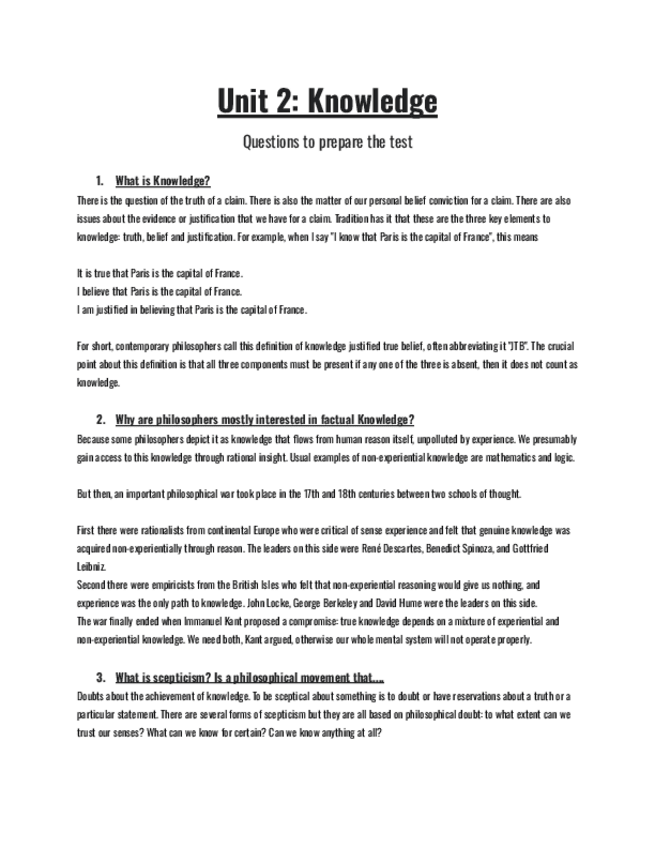 Unit 2: Knowledge

Questions to prepare the test

1. What is Knowledge?

There is the question of the truth of a claim. There is also the matter of our personal belief conviction for a claim. There are also issues about the evidence or justification that we have for a claim. Tradition has it that these are the three key elements to knowledge: truth, belief and justification. For example, when I say "I know that Paris is the capital of France", this means

It is true that Paris is the capital of France.
I believe that Paris is the capital of France.
I am justified in believing that Paris is the capital of France.

For short, contemporary philosophers call this definition of knowledge justified true belief, often abbreviating it "JTB". The crucial point about this definition is that all three components must be present if any one of the three is absent, then it does not count as knowledge.

2. Why are philosophers mostly interested in factual Knowledge?

Because some philosophers depict it as knowledge that flows from human reason itself, unpolluted by experience. We presumably gain access to this knowledge through rational insight. Usual examples of non-experiential knowledge are mathematics and logic.

But then, an important philosophical war took place in the 17th and 18th centuries between two schools of thought.

First there were rationalists from continental Europe who were critical of sense experience and felt that genuine knowledge was acquired non-experientially through reason. The leaders on this side were René Descartes, Benedict Spinoza, and Gottfried Leibniz.
Second there were empiricists from the British Isles who felt that non-experiential reasoning would give us nothing, and experience was the only path to knowledge. John Locke, George Berkeley and David Hume were the leaders on this side.
The war finally ended when Immanuel Kant proposed a compromise: true knowledge depends on a mixture of experiential and non-experiential knowledge. We need both, Kant argued, otherwise our whole mental system will not operate properly.

3. What is scepticism? Is a philosophical movement that....

Doubts about the achievement of knowledge. To be sceptical about something is to doubt or have reservations about a truth or a particular statement. There are several forms of scepticism but they are all based on philosophical doubt: to what extent can we trust our senses? What can we know for certain? Can we know anything at all?